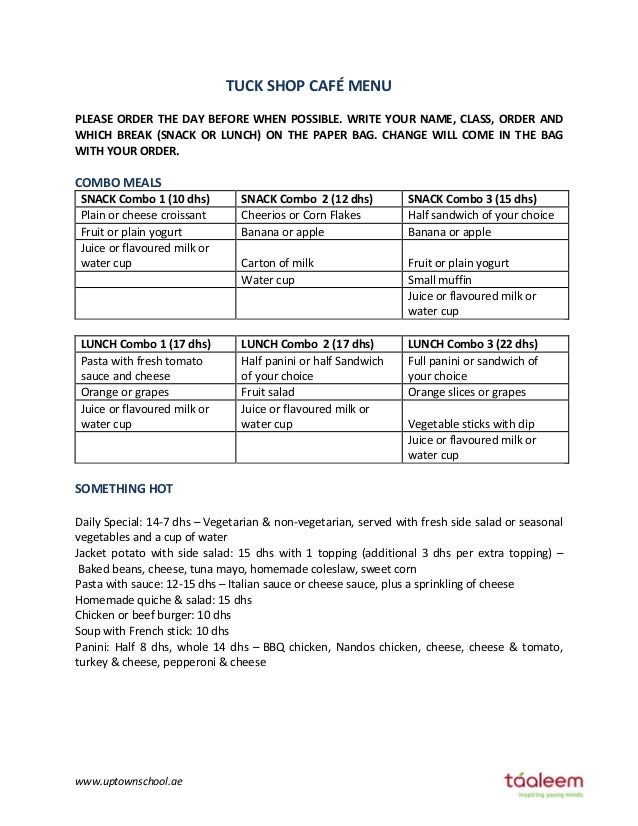 TUCK SHOP CAFÉ MENU

PLEASE ORDER THE DAY BEFORE WHEN POSSIBLE. WRITE YOUR NAME, CLASS, ORDER AND WHICH BREAK (SNACK OR LUNCH) ON THE PAPER BAG. CHANGE WILL COME IN THE BAG WITH YOUR ORDER.

COMBO MEALS

| SNACK Combo 1 (10 dhs) | SNACK Combo 2 (12 dhs) | SNACK Combo 3 (15 dhs) |
|---|---|---|
| Plain or cheese croissant | Cheerios or Corn Flakes | Half sandwich of your choice |
| Fruit or plain yogurt | Banana or apple | Banana or apple |
| Juice or flavoured milk or water cup | Carton of milk | Fruit or plain yogurt |
| | Water cup | Small muffin |
| | | Juice or flavoured milk or water cup |

| LUNCH Combo 1 (17 dhs) | LUNCH Combo 2 (17 dhs) | LUNCH Combo 3 (22 dhs) |
|---|---|---|
| Pasta with fresh tomato sauce and cheese | Half panini or half Sandwich of your choice | Full panini or sandwich of your choice |
| Orange or grapes | Fruit salad | Orange slices or grapes |
| Juice or flavoured milk or water cup | Juice or flavoured milk or water cup | Vegetable sticks with dip |
| | | Juice or flavoured milk or water cup |

SOMETHING HOT

Daily Special: 14-7 dhs – Vegetarian & non-vegetarian, served with fresh side salad or seasonal vegetables and a cup of water
Jacket potato with side salad: 15 dhs with 1 topping (additional 3 dhs per extra topping) – Baked beans, cheese, tuna mayo, homemade coleslaw, sweet corn
Pasta with sauce: 12-15 dhs – Italian sauce or cheese sauce, plus a sprinkling of cheese
Homemade quiche & salad: 15 dhs
Chicken or beef burger: 10 dhs
Soup with French stick: 10 dhs
Panini: Half 8 dhs, whole 14 dhs – BBQ chicken, Nandos chicken, cheese, cheese & tomato, turkey & cheese, pepperoni & cheese

www.uptownschool.ae

táaleem
inspiring young minds